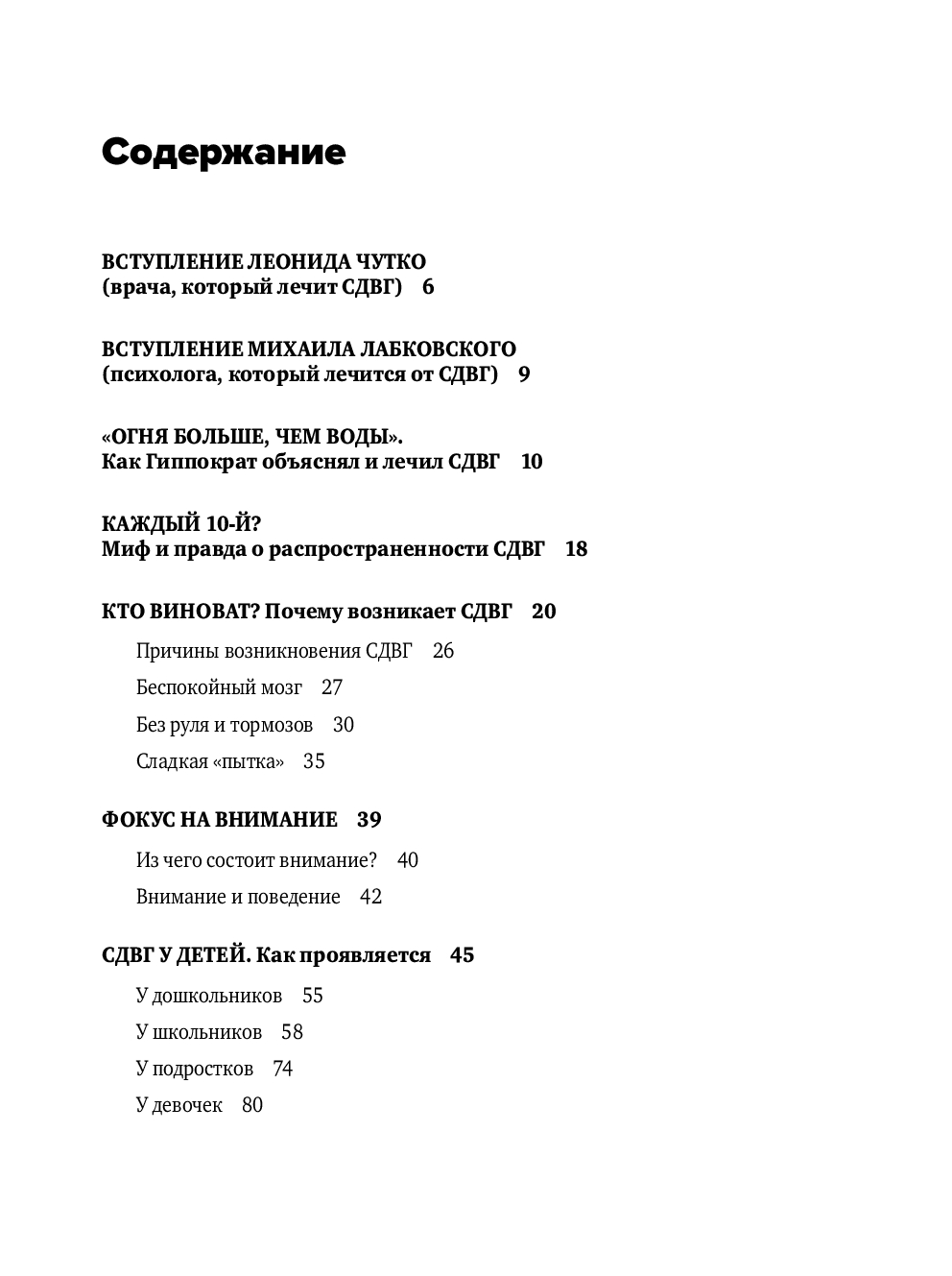 Содержание

ВСТУПЛЕНИЕ ЛЕОНИДА ЧУТКО
(врача, который лечит СДВГ) 6

ВСТУПЛЕНИЕ МИХАИЛА ЛАБКОВСКОГО
(психолога, который лечится от СДВГ) 9

«ОГНЯ БОЛЬШЕ, ЧЕМ ВОДЫ».
Как Гиппократ объяснял и лечил СДВГ 10

КАЖДЫЙ 10-Й?
Миф и правда о распространенности СДВГ 18

КТО ВИНОВАТ? Почему возникает СДВГ 20

Причины возникновения СДВГ 26

Беспокойный мозг 27

Без руля и тормозов 30

Сладкая «пытка» 35

ФОКУС НА ВНИМАНИЕ 39

Из чего состоит внимание? 40

Внимание и поведение 42

СДВГ У ДЕТЕЙ. Как проявляется 45

У дошкольников 55

У школьников 58

У подростков 74

У девочек 80